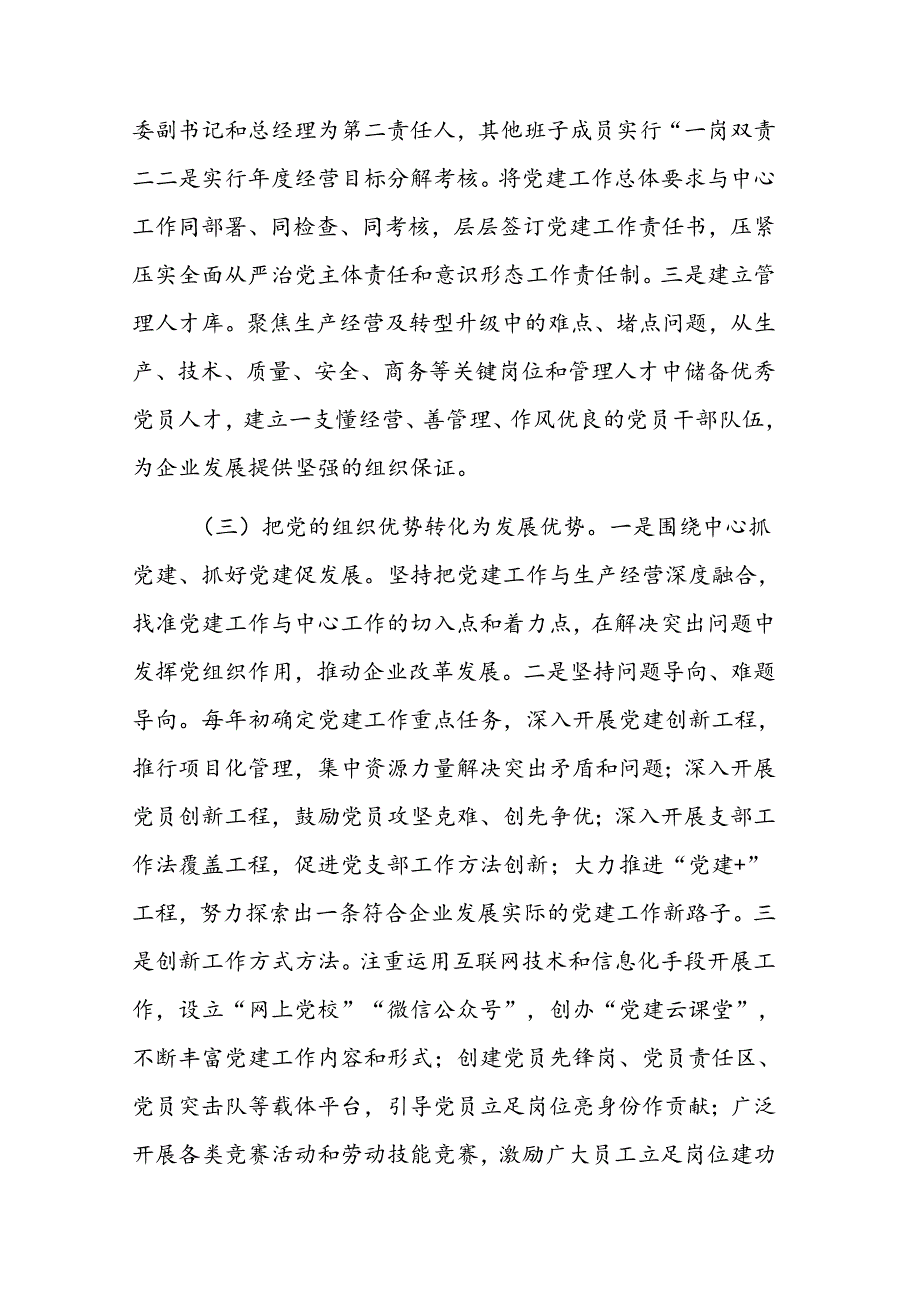 委副书记和总经理为第二责任人，其他班子成员实行“一岗双责二二是实行年度经营目标分解考核。将党建工作总体要求与中心工作同部署、同检查、同考核，层层签订党建工作责任书，压紧压实全面从严治党主体责任和意识形态工作责任制。三是建立管理人才库。聚焦生产经营及转型升级中的难点、堵点问题，从生产、技术、质量、安全、商务等关键岗位和管理人才中储备优秀党员人才，建立一支懂经营、善管理、作风优良的党员干部队伍，为企业发展提供坚强的组织保证。

（三）把党的组织优势转化为发展优势。一是围绕中心抓党建、抓好党建促发展。坚持把党建工作与生产经营深度融合，找准党建工作与中心工作的切入点和着力点，在解决突出问题中发挥党组织作用，推动企业改革发展。二是坚持问题导向、难题导向。每年初确定党建工作重点任务，深入开展党建创新工程，推行项目化管理，集中资源力量解决突出矛盾和问题；深入开展党员创新工程，鼓励党员攻坚克难、创先争优；深入开展支部工作法覆盖工程，促进党支部工作方法创新；大力推进“党建+”工程，努力探索出一条符合企业发展实际的党建工作新路子。三是创新工作方式方法。注重运用互联网技术和信息化手段开展工作，设立“网上党校”“微信公众号”，创办“党建云课堂”，不断丰富党建工作内容和形式；创建党员先锋岗、党员责任区、党员突击队等载体平台，引导党员立足岗位亮身份作贡献；广泛开展各类竞赛活动和劳动技能竞赛，激励广大员工立足岗位建功